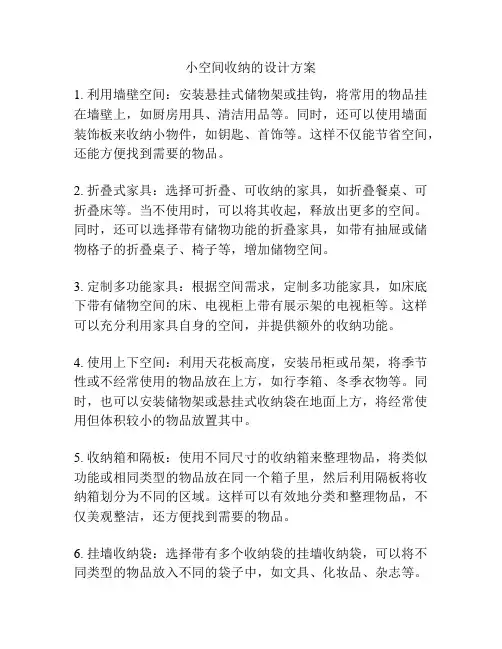 小空间收纳的设计方案

1. 利用墙壁空间：安装悬挂式储物架或挂钩，将常用的物品挂在墙壁上，如厨房用具、清洁用品等。同时，还可以使用墙面装饰板来收纳小物件，如钥匙、首饰等。这样不仅能节省空间，还能方便找到需要的物品。

2. 折叠式家具：选择可折叠、可收纳的家具，如折叠餐桌、可折叠床等。当不使用时，可以将其收起，释放出更多的空间。同时，还可以选择带有储物功能的折叠家具，如带有抽屉或储物格子的折叠桌子、椅子等，增加储物空间。

3. 定制多功能家具：根据空间需求，定制多功能家具，如床底下带有储物空间的床、电视柜上带有展示架的电视柜等。这样可以充分利用家具自身的空间，并提供额外的收纳功能。

4. 使用上下空间：利用天花板高度，安装吊柜或吊架，将季节性或不经常使用的物品放在上方，如行李箱、冬季衣物等。同时，也可以安装储物架或悬挂式收纳袋在地面上方，将经常使用但体积较小的物品放置其中。

5. 收纳箱和隔板：使用不同尺寸的收纳箱来整理物品，将类似功能或相同类型的物品放在同一个箱子里，然后利用隔板将收纳箱划分为不同的区域。这样可以有效地分类和整理物品，不仅美观整洁，还方便找到需要的物品。

6. 挂墙收纳袋：选择带有多个收纳袋的挂墙收纳袋，可以将不同类型的物品放入不同的袋子中，如文具、化妆品、杂志等。